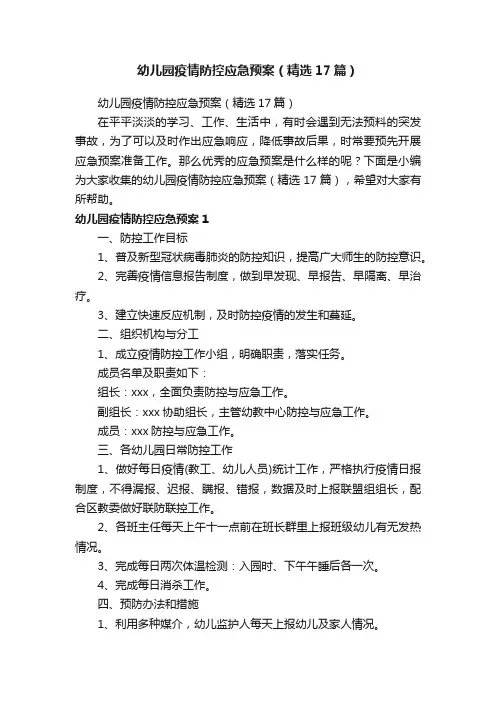 幼儿园疫情防控应急预案（精选17篇）

幼儿园疫情防控应急预案（精选17篇）

在平平淡淡的学习、工作、生活中，有时会遇到无法预料的突发事故，为了可以及时作出应急响应，降低事故后果，时常要预先开展应急预案准备工作。那么优秀的应急预案是什么样的呢？下面是小编为大家收集的幼儿园疫情防控应急预案（精选17篇），希望对大家有所帮助。

幼儿园疫情防控应急预案1

一、防控工作目标

1、普及新型冠状病毒肺炎的防控知识，提高广大师生的防控意识。

2、完善疫情信息报告制度，做到早发现、早报告、早隔离、早治疗。

3、建立快速反应机制，及时防控疫情的发生和蔓延。

二、组织机构与分工

1、成立疫情防控工作小组，明确职责，落实任务。

成员名单及职责如下：

组长：xxx，全面负责防控与应急工作。

副组长：xxx协助组长，主管幼教中心防控与应急工作。

成员：xxx防控与应急工作。

三、各幼儿园日常防控工作

1、做好每日疫情(教工、幼儿人员)统计工作，严格执行疫情日报制度，不得漏报、迟报、瞒报、错报，数据及时上报联盟组组长，配合区教委做好联防联控工作。

2、各班主任每天上午十一点前在班长群里上报班级幼儿有无发热情况。

3、完成每日两次体温检测：入园时、下午午睡后各一次。

4、完成每日消杀工作。

四、预防办法和措施

1、利用多种媒介，幼儿监护人每天上报幼儿及家人情况。